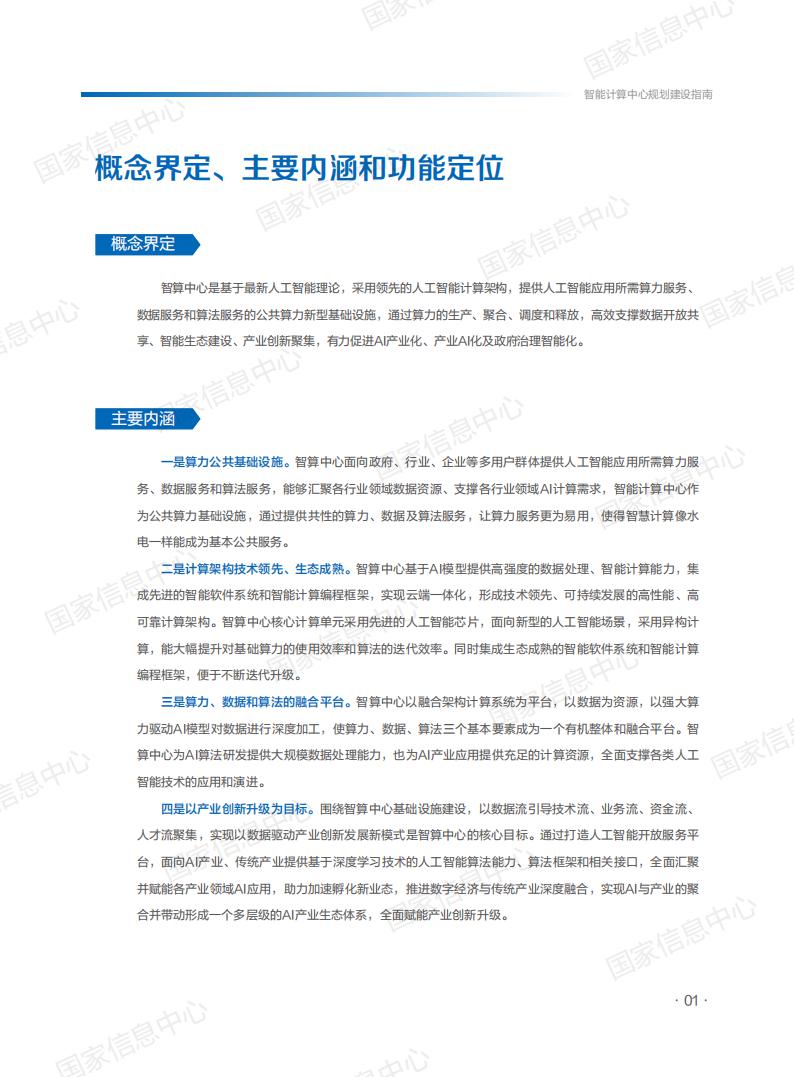 智能计算中心规划建设指南

概念界定、主要内涵和功能定位

概念界定

智算中心是基于最新人工智能理论，采用领先的人工智能计算架构，提供人工智能应用所需算力服务、数据服务和算法服务的公共算力新型基础设施，通过算力的生产、聚合、调度和释放，高效支撑数据开放共享、智能生态建设、产业创新聚集，有力促进AI产业化、产业AI化及政府治理智能化。

主要内涵

一是算力公共基础设施。智算中心面向政府、行业、企业等多用户群体提供人工智能应用所需算力服务、数据服务和算法服务，能够汇聚各行业领域数据资源、支撑各行业领域AI计算需求，智能计算中心作为公共算力基础设施，通过提供共性的算力、数据及算法服务，让算力服务更为易用，使得智慧计算像水电一样能成为基本公共服务。

二是计算架构技术领先、生态成熟。智算中心基于AI模型提供高强度的数据处理、智能计算能力，集成先进的智能软件系统和智能计算编程框架，实现云端一体化，形成技术领先、可持续发展的高性能、高可靠计算架构。智算中心核心计算单元采用先进的人工智能芯片，面向新型的人工智能场景，采用异构计算，能大幅提升对基础算力的使用效率和算法的迭代效率。同时集成生态成熟的智能软件系统和智能计算编程框架，便于不断迭代升级。

三是算力、数据和算法的融合平台。智算中心以融合架构计算系统为平台，以数据为资源，以强大算力驱动AI模型对数据进行深度加工，使算力、数据、算法三个基本要素成为一个有机整体和融合平台。智算中心为AI算法研发提供大规模数据处理能力，也为AI产业应用提供充足的计算资源，全面支撑各类人工智能技术的应用和演进。

四是以产业创新升级为目标。围绕智算中心基础设施建设，以数据流引导技术流、业务流、资金流、人才流聚集，实现以数据驱动产业创新发展新模式是智算中心的核心目标。通过打造人工智能开放服务平台，面向AI产业、传统产业提供基于深度学习技术的人工智能算法能力、算法框架和相关接口，全面汇聚并赋能各产业领域AI应用，助力加速孵化新业态，推进数字经济与传统产业深度融合，实现AI与产业的聚合并带动形成一个多层级的AI产业生态体系，全面赋能产业创新升级。

· 01 ·

国家信息中心